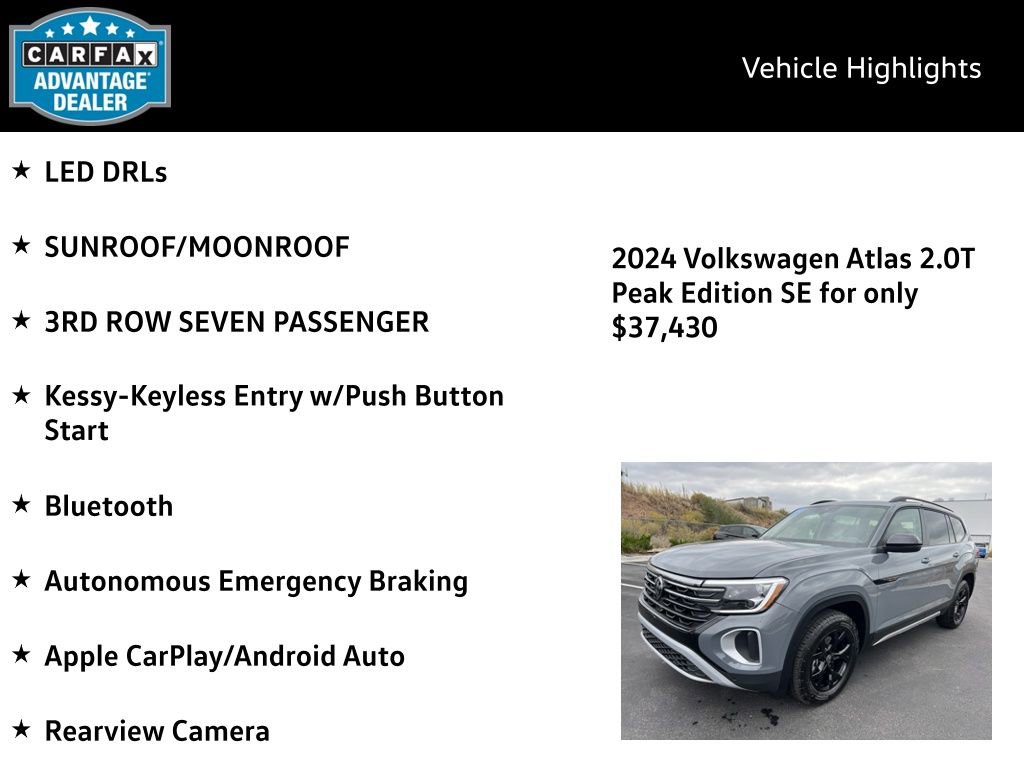 CARFAX ADVANTAGE DEALER

Vehicle Highlights

★ LED DRLs

★ SUNROOF/MOONROOF

★ 3RD ROW SEVEN PASSENGER

★ Kessy-Keyless Entry w/Push Button Start

★ Bluetooth

★ Autonomous Emergency Braking

★ Apple CarPlay/Android Auto

★ Rearview Camera

2024 Volkswagen Atlas 2.0T Peak Edition SE for only $37,430